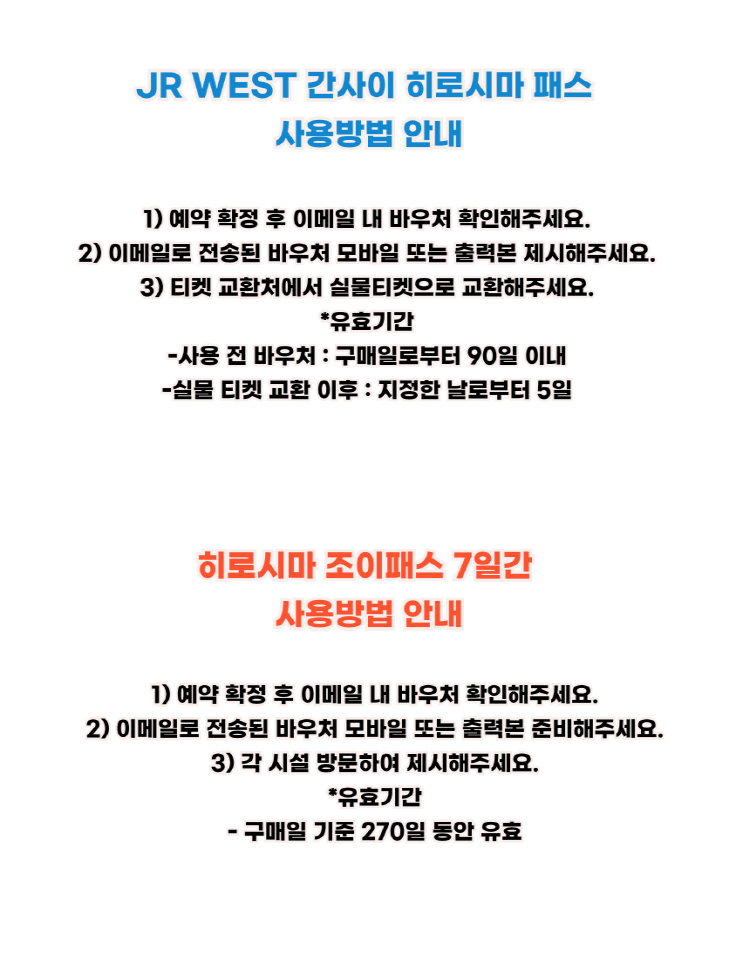 JR WEST 간사이 히로시마 패스
사용방법 안내

1) 예약 확정 후 이메일 내 바우처 확인해주세요.
2) 이메일로 전송된 바우처 모바일 또는 출력본 제시해주세요.
3) 티켓 교환처에서 실물티켓으로 교환해주세요.
*유효기간
-사용 전 바우처 : 구매일로부터 90일 이내
-실물 티켓 교환 이후 : 지정한 날로부터 5일

히로시마 조이패스 7일간
사용방법 안내

1) 예약 확정 후 이메일 내 바우처 확인해주세요.
2) 이메일로 전송된 바우처 모바일 또는 출력본 준비해주세요.
3) 각 시설 방문하여 제시해주세요.
*유효기간
- 구매일 기준 270일 동안 유효